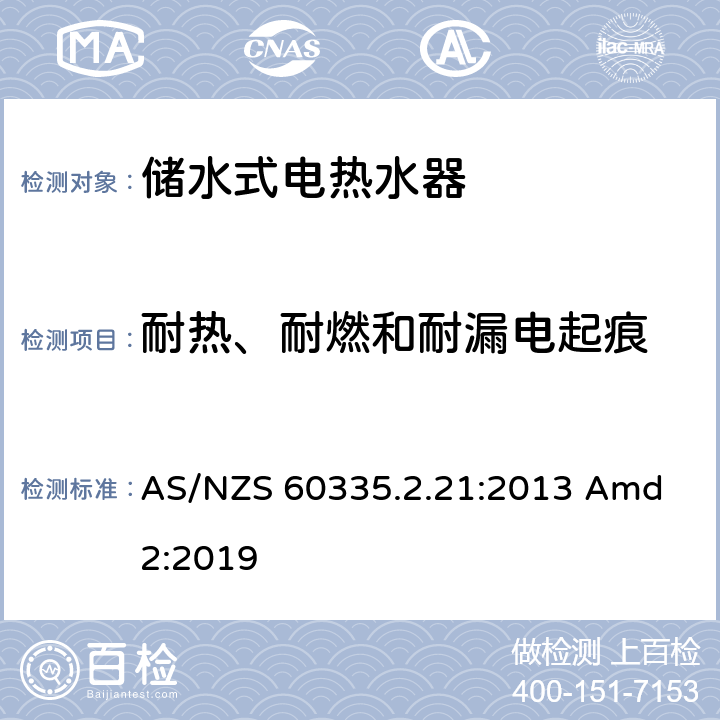 MA CNAS AL ilac-MRA

检测对象： 储水式电热水器

检测项目： 耐热、耐燃和耐漏电起痕

检测标准： AS/NZS 60335.2.21:2013 Amd 2:2019

百检 Baijiantest.com

做检测 上百检
400-151-7153